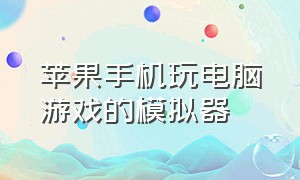 苹果手机玩电脑游戏的模拟器